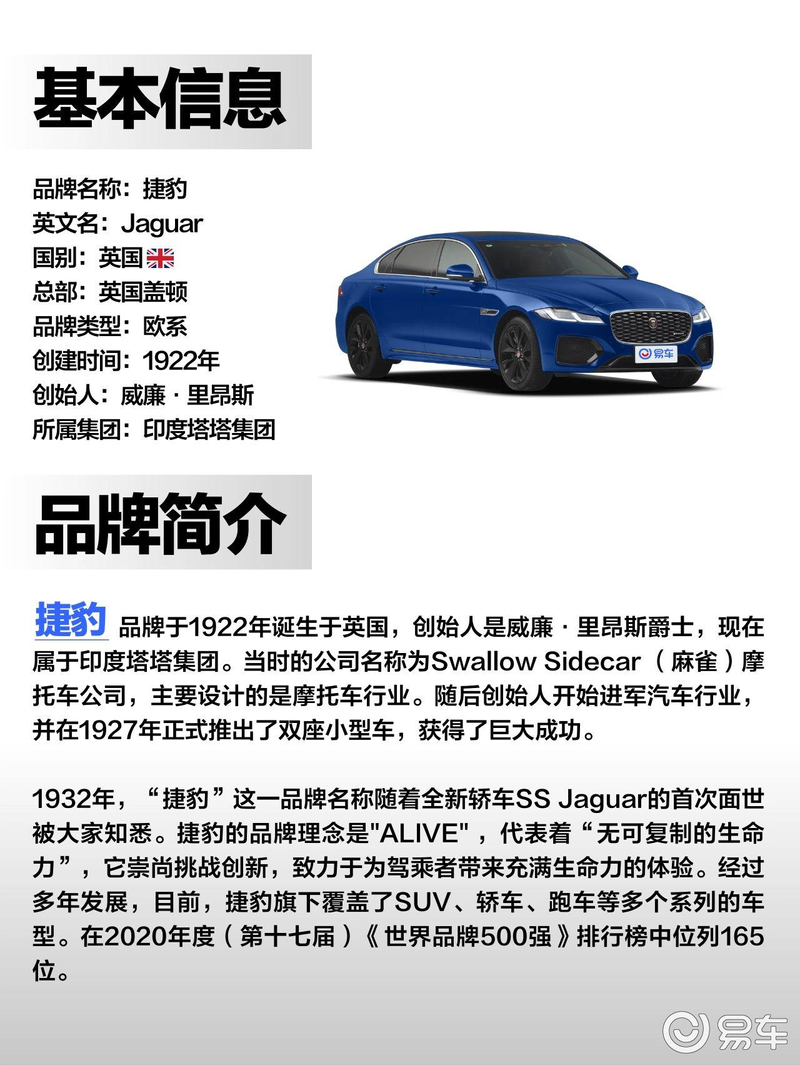 基本信息

品牌名称：捷豹
英文名：Jaguar
国别：英国
总部：英国盖顿
品牌类型：欧系
创建时间：1922年
创始人：威廉 · 里昂斯
所属集团：印度塔塔集团

易车

品牌简介

捷豹 品牌于1922年诞生于英国，创始人是威廉 · 里昂斯爵士，现在属于印度塔塔集团。当时的公司名称为Swallow Sidecar（麻雀）摩托车公司，主要设计的是摩托车行业。随后创始人开始进军汽车行业，并在1927年正式推出了双座小型车，获得了巨大成功。

1932年，“捷豹”这一品牌名称随着全新轿车SS Jaguar的首次面世被大家知悉。捷豹的品牌理念是"ALIVE"，代表着“无可复制的生命力”，它崇尚挑战创新，致力于为驾乘者带来充满生命力的体验。经过多年发展，目前，捷豹旗下覆盖了SUV、轿车、跑车等多个系列的车型。在2020年度（第十七届）《世界品牌500强》排行榜中位列165位。

易车